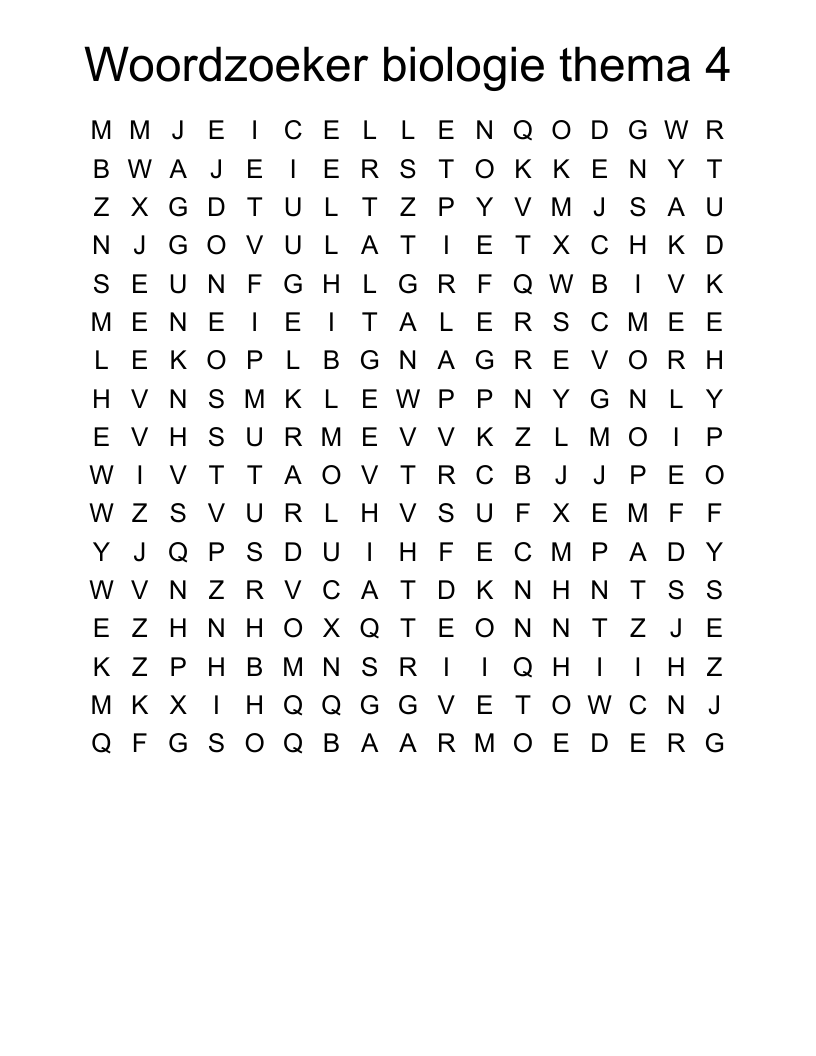 Woordzoeker biologie thema 4

M M J E I C E L L E N Q O D G W R
B W A J E I E R S T O K K E N Y T
Z X G D T U L T Z P Y V M J S A U
N J G O V U L A T I E T X C H K D
S E U N F G H L G R F Q W B I V K
M E N E I E I T A L E R S C M E E
L E K O P L B G N A G R E V O R H
H V N S M K L E W P P N Y G N L Y
E V H S U R M E V V K Z L M O I P
W I V T T A O V T R C B J J P E O
W Z S V U R L H V S U F X E M F F
Y J Q P S D U I H F E C M P A D Y
W V N Z R V C A T D K N H N T S S
E Z H N H O X Q T E O N N T Z J E
K Z P H B M N S R I I Q H I I H Z
M K X I H Q Q G G V E T O W C N J
Q F G S O Q B A A R M O E D E R G